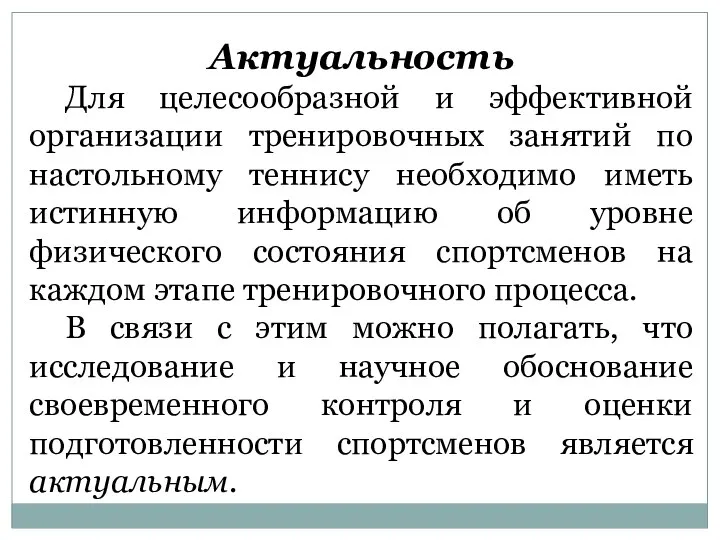 Актуальность

Для целесообразной и эффективной организации тренировочных занятий по настольному теннису необходимо иметь истинную информацию об уровне физического состояния спортсменов на каждом этапе тренировочного процесса.

В связи с этим можно полагать, что исследование и научное обоснование своевременного контроля и оценки подготовленности спортсменов является актуальным.